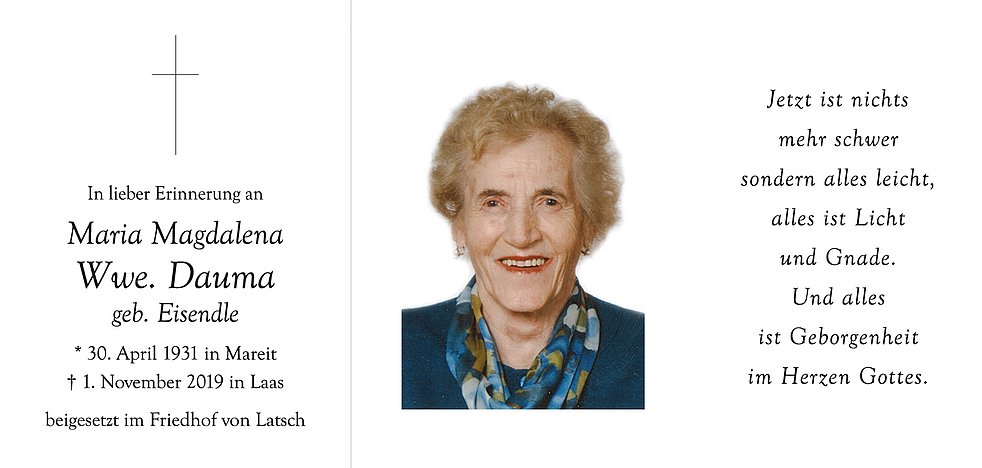 In lieber Erinnerung an

Maria Magdalena
Wwe. Dauma
geb. Eisendle

* 30. April 1931 in Mareit
† 1. November 2019 in Laas

beigesetzt im Friedhof von Latsch

Jetzt ist nichts
mehr schwer
sondern alles leicht,
alles ist Licht
und Gnade.
Und alles
ist Geborgenheit
im Herzen Gottes.